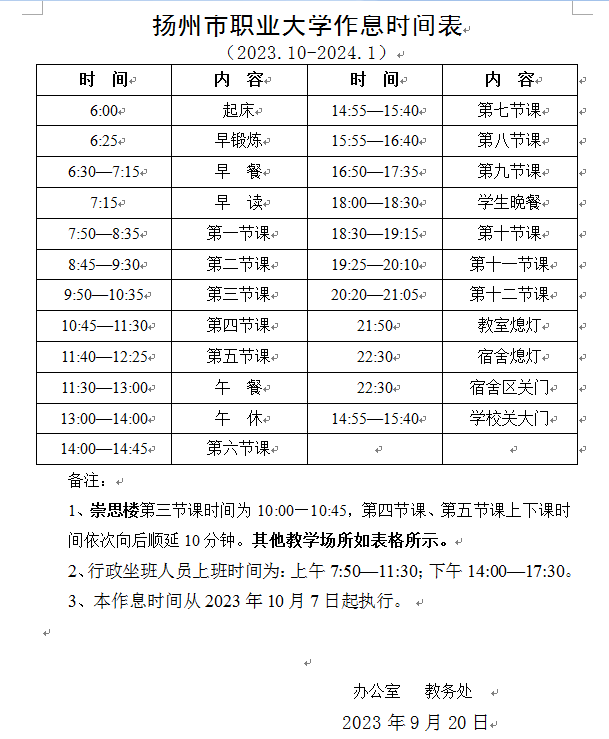 扬州市职业大学作息时间表
（2023.10-2024.1）

| 时　间 | 内　容 | 时　间 | 内　容 |
|---|---|---|---|
| 6:00 | 起床 | 14:55—15:40 | 第七节课 |
| 6:25 | 早锻炼 | 15:55—16:40 | 第八节课 |
| 6:30—7:15 | 早　餐 | 16:50—17:35 | 第九节课 |
| 7:15 | 早　读 | 18:00—18:30 | 学生晚餐 |
| 7:50—8:35 | 第一节课 | 18:30—19:15 | 第十节课 |
| 8:45—9:30 | 第二节课 | 19:25—20:10 | 第十一节课 |
| 9:50—10:35 | 第三节课 | 20:20—21:05 | 第十二节课 |
| 10:45—11:30 | 第四节课 | 21:50 | 教室熄灯 |
| 11:40—12:25 | 第五节课 | 22:30 | 宿舍熄灯 |
| 11:30—13:00 | 午　餐 | 22:30 | 宿舍区关门 |
| 13:00—14:00 | 午　休 | 14:55—15:40 | 学校关大门 |
| 14:00—14:45 | 第六节课 | | |

备注：
1、崇思楼第三节课时间为 10:00—10:45，第四节课、第五节课上下课时间依次向后顺延 10 分钟。其他教学场所如表格所示。
2、行政坐班人员上班时间为：上午 7:50—11:30；下午 14:00—17:30。
3、本作息时间从 2023 年 10 月 7 日起执行。

办公室　教务处
2023 年 9 月 20 日